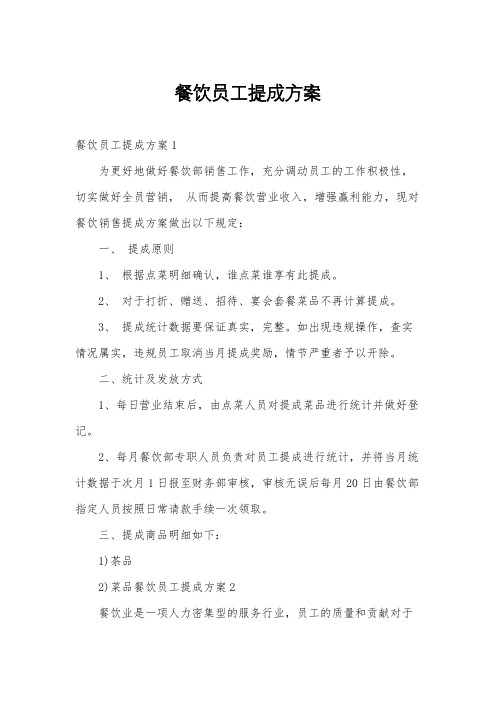 餐饮员工提成方案

餐饮员工提成方案 1

为更好地做好餐饮部销售工作，充分调动员工的工作积极性，切实做好全员营销， 从而提高餐饮营业收入，增强赢利能力，现对餐饮销售提成方案做出以下规定：

一、 提成原则

1、 根据点菜明细确认，谁点菜谁享有此提成。

2、 对于打折、赠送、招待、宴会套餐菜品不再计算提成。

3、 提成统计数据要保证真实，完整。如出现违规操作，查实情况属实，违规员工取消当月提成奖励，情节严重者予以开除。

二、统计及发放方式

1、每日营业结束后，由点菜人员对提成菜品进行统计并做好登记。

2、每月餐饮部专职人员负责对员工提成进行统计，并将当月统计数据于次月 1 日报至财务部审核，审核无误后每月 20 日由餐饮部指定人员按照日常请款手续一次领取。

三、提成商品明细如下：

1)茶品

2)菜品餐饮员工提成方案 2

餐饮业是一项人力密集型的服务行业，员工的质量和贡献对于